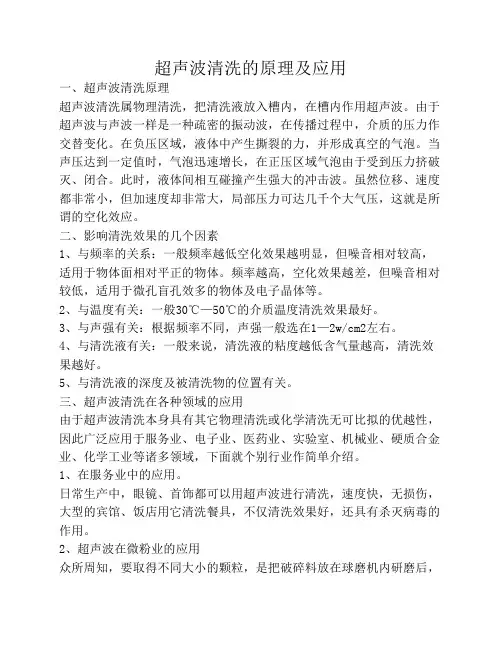 超声波清洗的原理及应用

一、超声波清洗原理

超声波清洗属物理清洗，把清洗液放入槽内，在槽内作用超声波。由于超声波与声波一样是一种疏密的振动波，在传播过程中，介质的压力作交替变化。在负压区域，液体中产生撕裂的力，并形成真空的气泡。当声压达到一定值时，气泡迅速增长，在正压区域气泡由于受到压力挤破灭、闭合。此时，液体间相互碰撞产生强大的冲击波。虽然位移、速度都非常小，但加速度却非常大，局部压力可达几千个大气压，这就是所谓的空化效应。

二、影响清洗效果的几个因素

1、与频率的关系：一般频率越低空化效果越明显，但噪音相对较高，适用于物体面相对平正的物体。频率越高，空化效果越差，但噪音相对较低，适用于微孔盲孔效多的物体及电子晶体等。

2、与温度有关：一般30℃—50℃的介质温度清洗效果最好。

3、与声强有关：根据频率不同，声强一般选在1—2w/cm2左右。

4、与清洗液有关：一般来说，清洗液的粘度越低含气量越高，清洗效果越好。

5、与清洗液的深度及被清洗物的位置有关。

三、超声波清洗在各种领域的应用

由于超声波清洗本身具有其它物理清洗或化学清洗无可比拟的优越性，因此广泛应用于服务业、电子业、医药业、实验室、机械业、硬质合金业、化学工业等诸多领域，下面就个别行业作简单介绍。

1、在服务业中的应用。

日常生产中，眼镜、首饰都可以用超声波进行清洗，速度快，无损伤，大型的宾馆、饭店用它清洗餐具，不仅清洗效果好，还具有杀灭病毒的作用。

2、超声波在微粉业的应用

众所周知，要取得不同大小的颗粒，是把破碎料放在球磨机内研磨后，